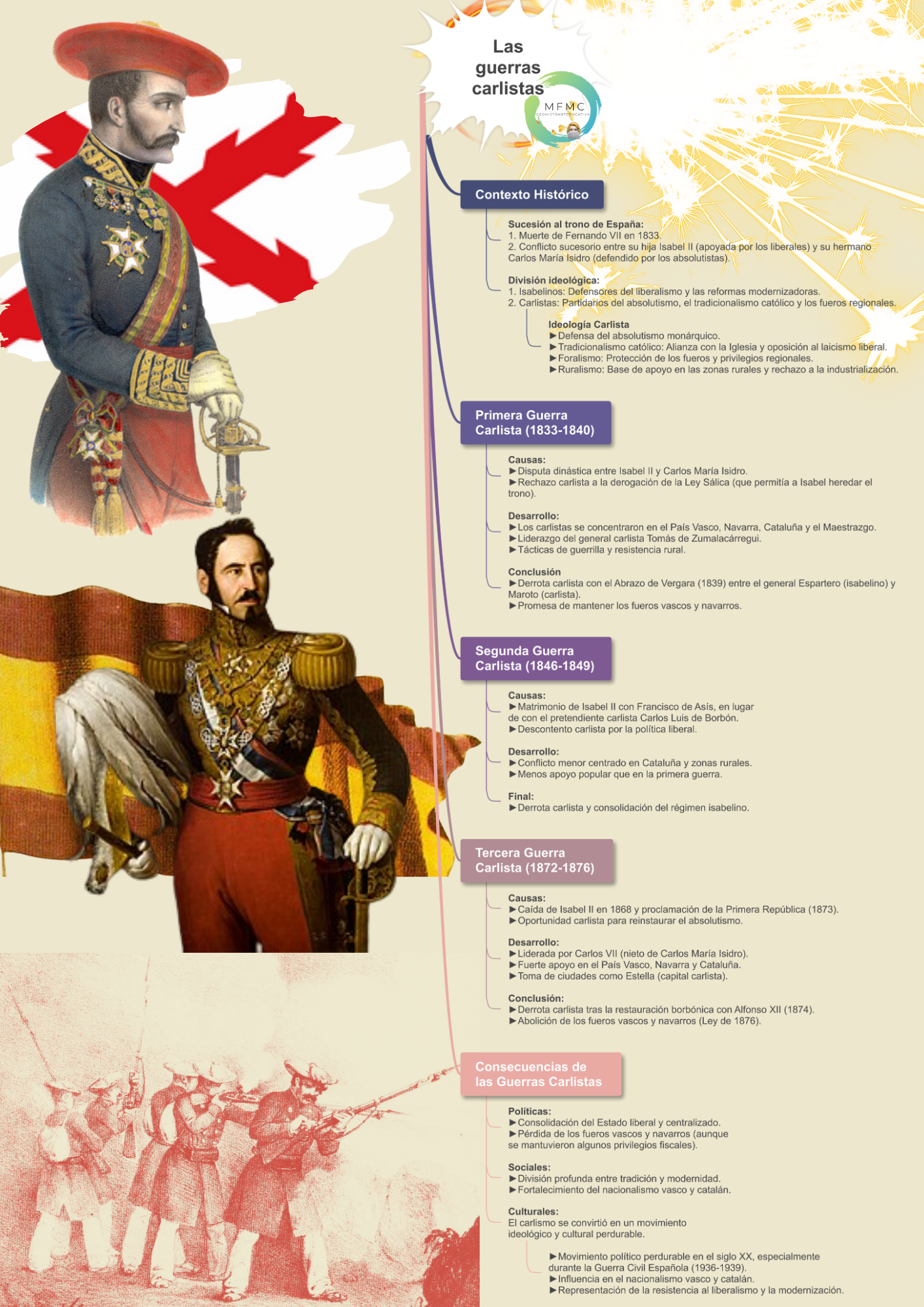 Las guerras carlistas

MFMC
GEOHISTOARTEDUCATIVA

Contexto Histórico

Sucesión al trono de España:
1. Muerte de Fernando VII en 1833.
2. Conflicto sucesorio entre su hija Isabel II (apoyada por los liberales) y su hermano Carlos María Isidro (defendido por los absolutistas).

División ideológica:
1. Isabelinos: Defensores del liberalismo y las reformas modernizadoras.
2. Carlistas: Partidarios del absolutismo, el tradicionalismo católico y los fueros regionales.

Ideología Carlista
►Defensa del absolutismo monárquico.
►Tradicionalismo católico: Alianza con la Iglesia y oposición al laicismo liberal.
►Foralismo: Protección de los fueros y privilegios regionales.
►Ruralismo: Base de apoyo en las zonas rurales y rechazo a la industrialización.

Primera Guerra Carlista (1833-1840)

Causas:
►Disputa dinástica entre Isabel II y Carlos María Isidro.
►Rechazo carlista a la derogación de la Ley Sálica (que permitía a Isabel heredar el trono).

Desarrollo:
►Los carlistas se concentraron en el País Vasco, Navarra, Cataluña y el Maestrazgo.
►Liderazgo del general carlista Tomás de Zumalacárregui.
►Tácticas de guerrilla y resistencia rural.

Conclusión
►Derrota carlista con el Abrazo de Vergara (1839) entre el general Espartero (isabelino) y Maroto (carlista).
►Promesa de mantener los fueros vascos y navarros.

Segunda Guerra Carlista (1846-1849)

Causas:
►Matrimonio de Isabel II con Francisco de Asís, en lugar de con el pretendiente carlista Carlos Luis de Borbón.
►Descontento carlista por la política liberal.

Desarrollo:
►Conflicto menor centrado en Cataluña y zonas rurales.
►Menos apoyo popular que en la primera guerra.

Final:
►Derrota carlista y consolidación del régimen isabelino.

Tercera Guerra Carlista (1872-1876)

Causas:
►Caída de Isabel II en 1868 y proclamación de la Primera República (1873).
►Oportunidad carlista para reinstaurar el absolutismo.

Desarrollo:
►Liderada por Carlos VII (nieto de Carlos María Isidro).
►Fuerte apoyo en el País Vasco, Navarra y Cataluña.
►Toma de ciudades como Estella (capital carlista).

Conclusión:
►Derrota carlista tras la restauración borbónica con Alfonso XII (1874).
►Abolición de los fueros vascos y navarros (Ley de 1876).

Consecuencias de las Guerras Carlistas

Políticas:
►Consolidación del Estado liberal y centralizado.
►Pérdida de los fueros vascos y navarros (aunque se mantuvieron algunos privilegios fiscales).

Sociales:
►División profunda entre tradición y modernidad.
►Fortalecimiento del nacionalismo vasco y catalán.

Culturales:
El carlismo se convirtió en un movimiento ideológico y cultural perdurable.

►Movimiento político perdurable en el siglo XX, especialmente durante la Guerra Civil Española (1936-1939).
►Influencia en el nacionalismo vasco y catalán.
►Representación de la resistencia al liberalismo y la modernización.